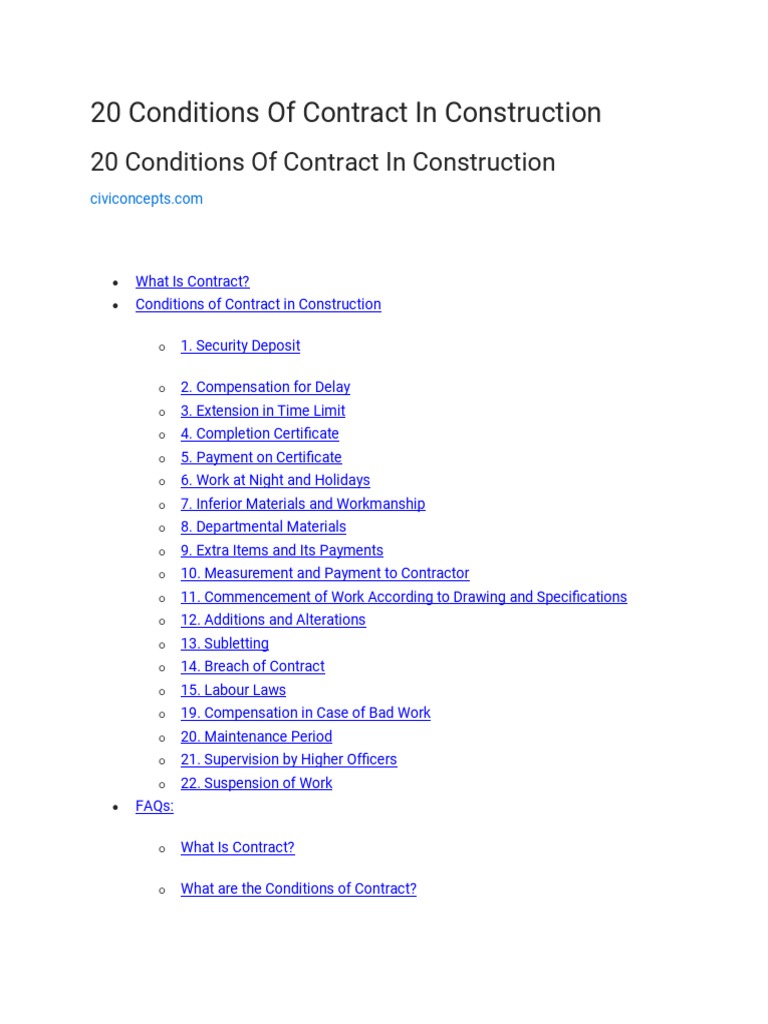 20 Conditions Of Contract In Construction

20 Conditions Of Contract In Construction

civiconcepts.com

- What Is Contract?
- Conditions of Contract in Construction
  - 1. Security Deposit
  - 2. Compensation for Delay
  - 3. Extension in Time Limit
  - 4. Completion Certificate
  - 5. Payment on Certificate
  - 6. Work at Night and Holidays
  - 7. Inferior Materials and Workmanship
  - 8. Departmental Materials
  - 9. Extra Items and Its Payments
  - 10. Measurement and Payment to Contractor
  - 11. Commencement of Work According to Drawing and Specifications
  - 12. Additions and Alterations
  - 13. Subletting
  - 14. Breach of Contract
  - 15. Labour Laws
  - 19. Compensation in Case of Bad Work
  - 20. Maintenance Period
  - 21. Supervision by Higher Officers
  - 22. Suspension of Work
- FAQs:
  - What Is Contract?
  - What are the Conditions of Contract?